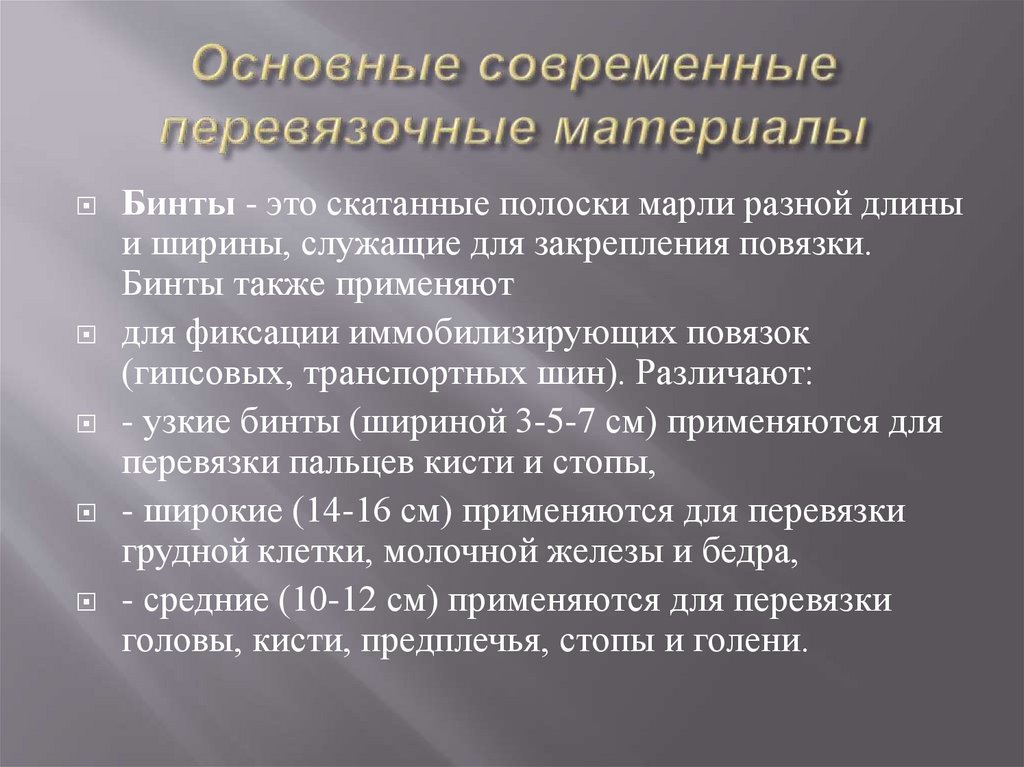 Основные современные перевязочные материалы

Бинты - это скатанные полоски марли разной длины и ширины, служащие для закрепления повязки. Бинты также применяют

для фиксации иммобилизирующих повязок (гипсовых, транспортных шин). Различают:

- узкие бинты (шириной 3-5-7 см) применяются для перевязки пальцев кисти и стопы,

- широкие (14-16 см) применяются для перевязки грудной клетки, молочной железы и бедра,

- средние (10-12 см) применяются для перевязки головы, кисти, предплечья, стопы и голени.